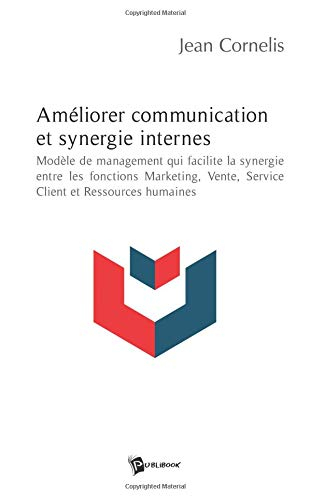 Copyrighted Material

Jean Cornelis

Améliorer communication et synergie internes

Modèle de management qui facilite la synergie entre les fonctions Marketing, Vente, Service Client et Ressources humaines

PUBLIBOOK

Copyrighted Material